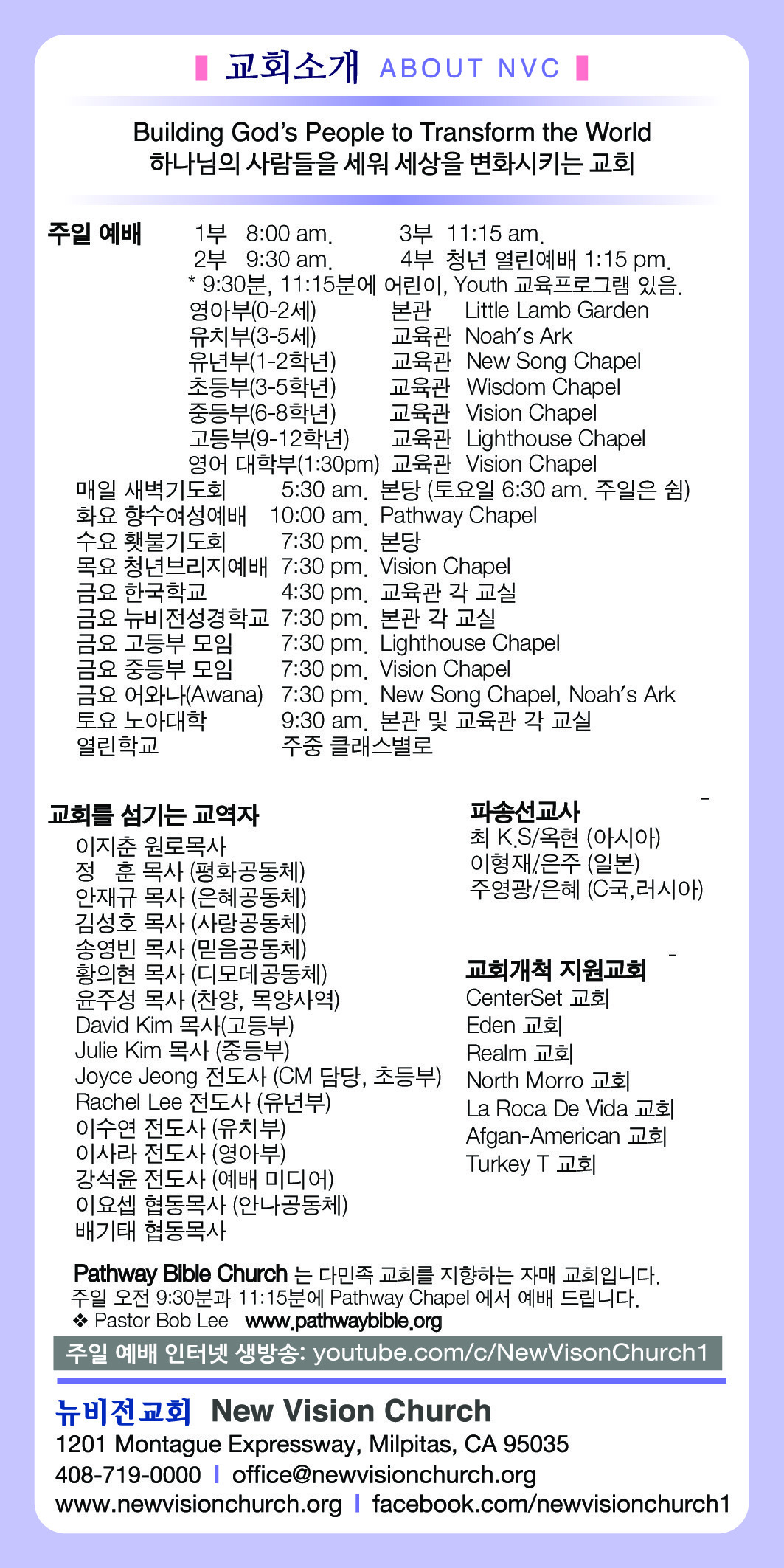 교회소개 ABOUT NVC

Building God's People to Transform the World
하나님의 사람들을 세워 세상을 변화시키는 교회

주일 예배
1부 8:00 am. 3부 11:15 am.
2부 9:30 am. 4부 청년 열린예배 1:15 pm.
* 9:30분, 11:15분에 어린이, Youth 교육프로그램 있음.
영아부(0-2세) 본관 Little Lamb Garden
유치부(3-5세) 교육관 Noah's Ark
유년부(1-2학년) 교육관 New Song Chapel
초등부(3-5학년) 교육관 Wisdom Chapel
중등부(6-8학년) 교육관 Vision Chapel
고등부(9-12학년) 교육관 Lighthouse Chapel
영어 대학부(1:30pm) 교육관 Vision Chapel
매일 새벽기도회 5:30 am. 본당 (토요일 6:30 am. 주일은 쉼)
화요 향수여성예배 10:00 am. Pathway Chapel
수요 횃불기도회 7:30 pm. 본당
목요 청년브리지예배 7:30 pm. Vision Chapel
금요 한국학교 4:30 pm. 교육관 각 교실
금요 뉴비전성경학교 7:30 pm. 본관 각 교실
금요 고등부 모임 7:30 pm. Lighthouse Chapel
금요 중등부 모임 7:30 pm. Vision Chapel
금요 어와나(Awana) 7:30 pm. New Song Chapel, Noah's Ark
토요 노아대학 9:30 am. 본관 및 교육관 각 교실
열린학교 주중 클래스별로

교회를 섬기는 교역자
이지춘 원로목사
정 훈 목사 (평화공동체)
안재규 목사 (은혜공동체)
김성호 목사 (사랑공동체)
송영빈 목사 (믿음공동체)
황의현 목사 (디모데공동체)
윤주성 목사 (찬양, 목양사역)
David Kim 목사(고등부)
Julie Kim 목사 (중등부)
Joyce Jeong 전도사 (CM 담당, 초등부)
Rachel Lee 전도사 (유년부)
이수연 전도사 (유치부)
이사라 전도사 (영아부)
강석윤 전도사 (예배 미디어)
이요셉 협동목사 (안나공동체)
배기태 협동목사

파송선교사
최 K.S/옥현 (아시아)
이형재/은주 (일본)
주영광/은혜 (C국,러시아)

교회개척 지원교회
CenterSet 교회
Eden 교회
Realm 교회
North Morro 교회
La Roca De Vida 교회
Afgan-American 교회
Turkey T 교회

Pathway Bible Church 는 다민족 교회를 지향하는 자매 교회입니다.
주일 오전 9:30분과 11:15분에 Pathway Chapel 에서 예배 드립니다.
❖ Pastor Bob Lee www.pathwaybible.org

주일 예배 인터넷 생방송: youtube.com/c/NewVisonChurch1

뉴비전교회 New Vision Church
1201 Montague Expressway, Milpitas, CA 95035
408-719-0000 | office@newvisionchurch.org
www.newvisionchurch.org | facebook.com/newvisionchurch1